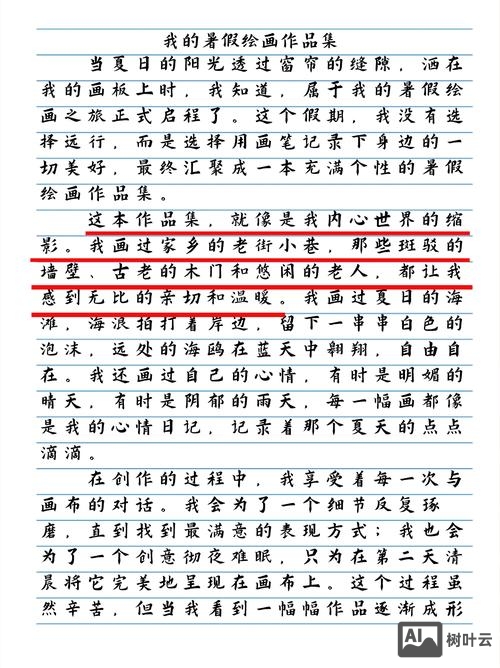 我的暑假绘画作品集

当夏日的阳光透过窗帘的缝隙，洒在我的画板上时，我知道，属于我的暑假绘画之旅正式启程了。这个假期，我没有选择远行，而是选择用画笔记录下身边的一切美好，最终汇聚成一本充满个性的暑假绘画作品集。

这本作品集，就像是我内心世界的缩影。我画过家乡的老街小巷，那些斑驳的墙壁、古老的木门和悠闲的老人，都让我感到无比的亲切和温暖。我画过夏日的海滩，海浪拍打着岸边，留下一串串白色的泡沫，远处的海鸥在蓝天中翱翔，自由自在。我还画过自己的心情，有时是明媚的晴天，有时是阴郁的雨天，每一幅画都像是我的心情日记，记录着那个夏天的点点滴滴。

在创作的过程中，我享受着每一次与画布的对话。我会为了一个细节反复琢磨，直到找到最满意的表现方式；我也会为了一个创意彻夜难眠，只为在第二天清晨将它完美地呈现在画布上。这个过程虽然辛苦，但当我看到一幅幅作品逐渐成形

AI 树叶云